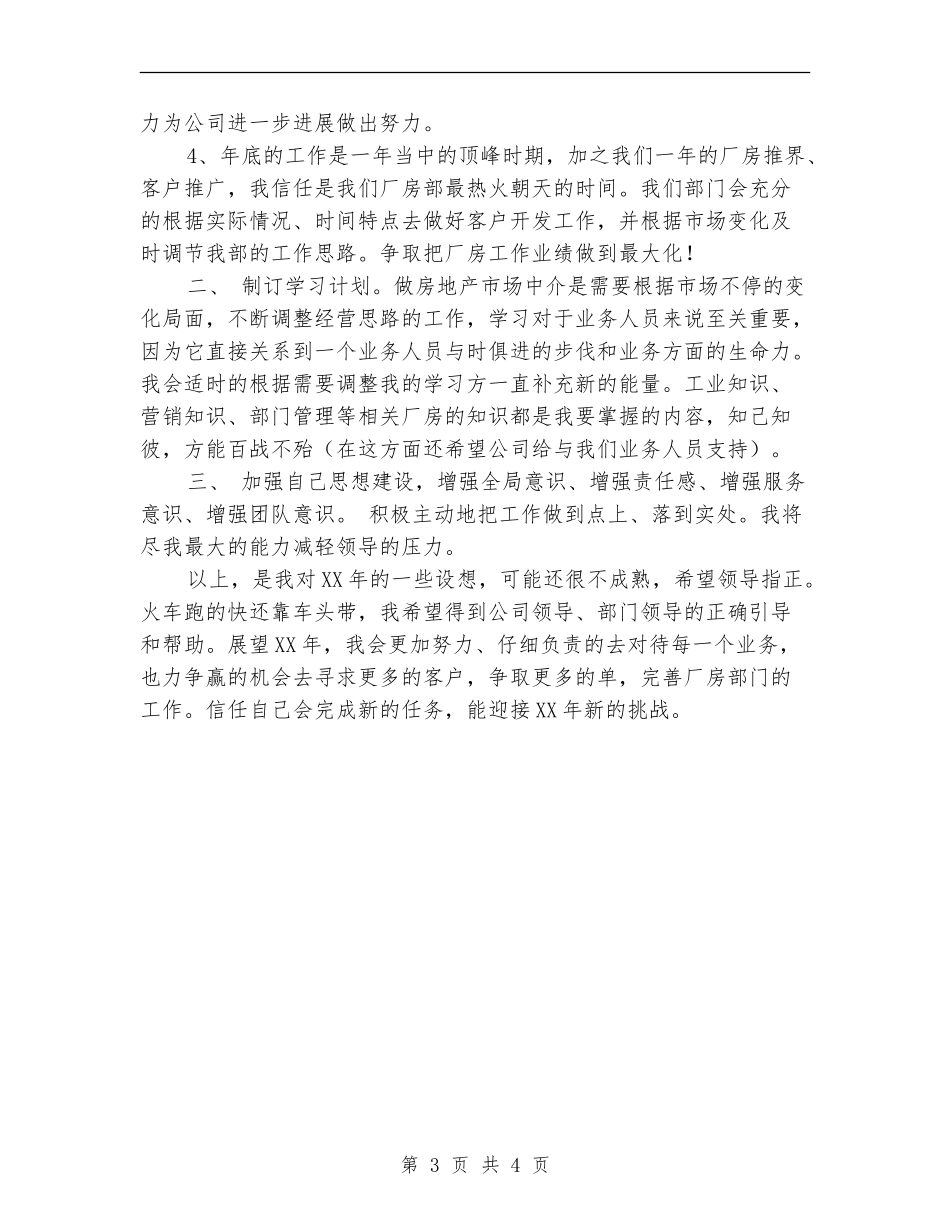 力为公司进一步进展做出努力。

4、年底的工作是一年当中的顶峰时期，加之我们一年的厂房推界、客户推广，我信任是我们厂房部最热火朝天的时间。我们部门会充分的根据实际情况、时间特点去做好客户开发工作，并根据市场变化及时调节我部的工作思路。争取把厂房工作业绩做到最大化！

二、 制订学习计划。做房地产市场中介是需要根据市场不停的变化局面，不断调整经营思路的工作，学习对于业务人员来说至关重要，因为它直接关系到一个业务人员与时俱进的步伐和业务方面的生命力。我会适时的根据需要调整我的学习方一直补充新的能量。工业知识、营销知识、部门管理等相关厂房的知识都是我要掌握的内容，知己知彼，方能百战不殆（在这方面还希望公司给与我们业务人员支持）。

三、 加强自己思想建设，增强全局意识、增强责任感、增强服务意识、增强团队意识。 积极主动地把工作做到点上、落到实处。我将尽我最大的能力减轻领导的压力。

以上，是我对XX年的一些设想，可能还很不成熟，希望领导指正。火车跑的快还靠车头带，我希望得到公司领导、部门领导的正确引导和帮助。展望XX年，我会更加努力、仔细负责的去对待每一个业务，也力争赢的机会去寻求更多的客户，争取更多的单，完善厂房部门的工作。信任自己会完成新的任务，能迎接XX年新的挑战。

第 3 页 共 4 页